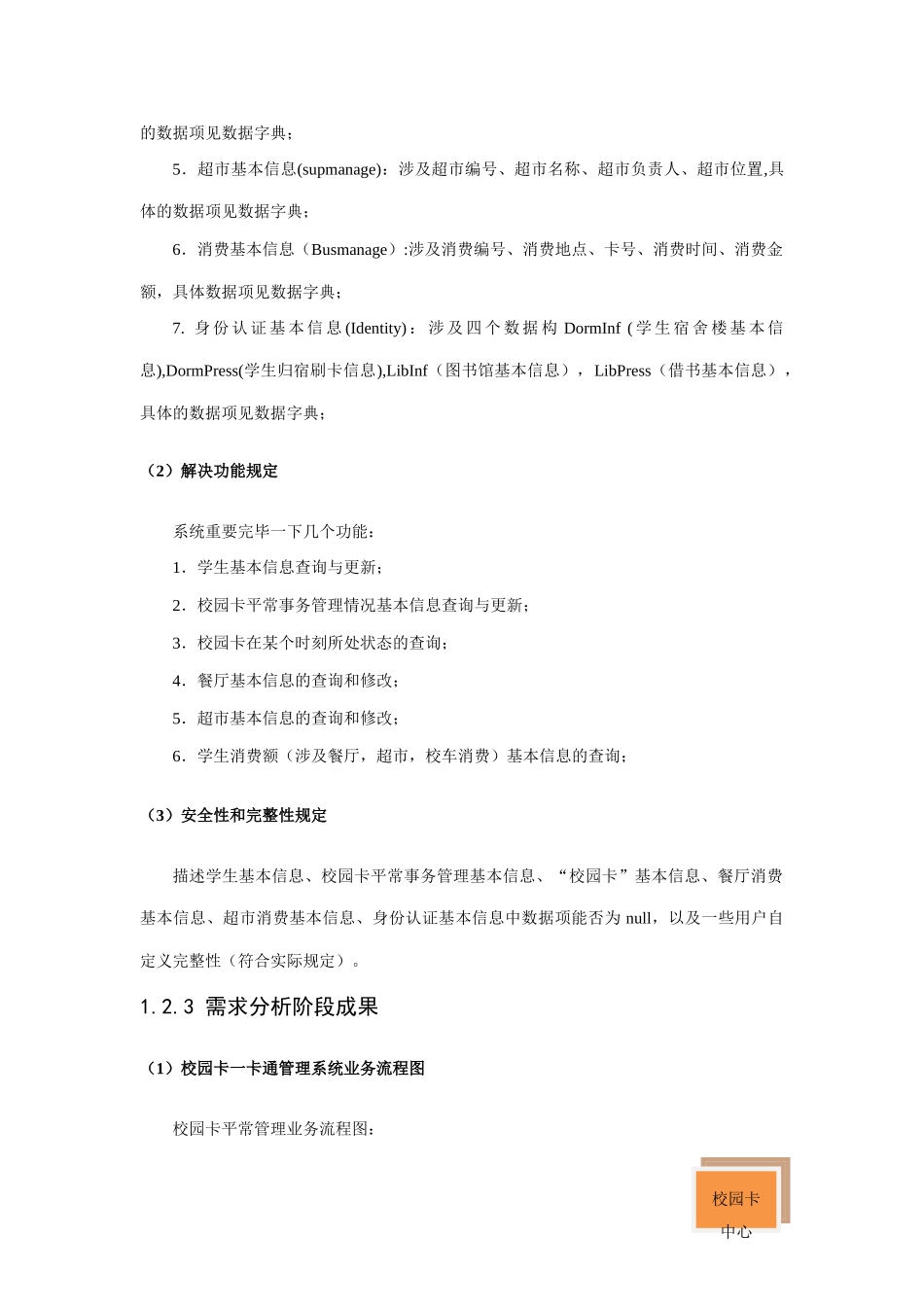 的数据项见数据字典；

5．超市基本信息(supmanage)：涉及超市编号、超市名称、超市负责人、超市位置,具体的数据项见数据字典；

6．消费基本信息（Busmanage）:涉及消费编号、消费地点、卡号、消费时间、消费金额，具体数据项见数据字典；

7. 身份认证基本信息(Identity)：涉及四个数据构 DormInf (学生宿舍楼基本信息),DormPress(学生归宿刷卡信息),LibInf（图书馆基本信息），LibPress（借书基本信息），具体的数据项见数据字典；

（2）解决功能规定

系统重要完毕一下几个功能：

1．学生基本信息查询与更新；

2．校园卡平常事务管理情况基本信息查询与更新；

3．校园卡在某个时刻所处状态的查询；

4．餐厅基本信息的查询和修改；

5．超市基本信息的查询和修改；

6．学生消费额（涉及餐厅，超市，校车消费）基本信息的查询；

（3）安全性和完整性规定

描述学生基本信息、校园卡平常事务管理基本信息、“校园卡”基本信息、餐厅消费基本信息、超市消费基本信息、身份认证基本信息中数据项能否为 null，以及一些用户自定义完整性（符合实际规定）。

1.2.3 需求分析阶段成果

（1）校园卡一卡通管理系统业务流程图

校园卡平常管理业务流程图：

校园卡中心